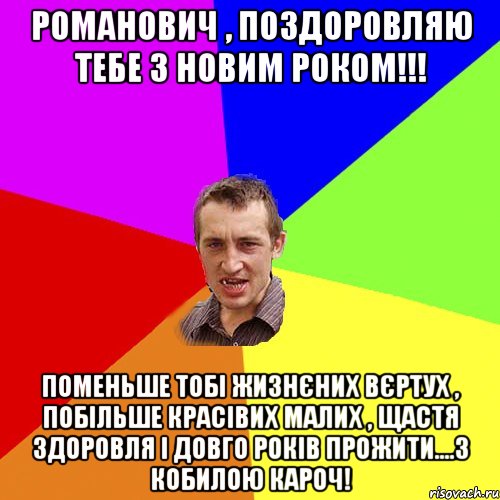 РОМАНОВИЧ , ПОЗДОРОВЛЯЮ ТЕБЕ З НОВИМ РОКОМ!!!

ПОМЕНЬШЕ ТОБІ ЖИЗНЄНИХ ВЄРТУХ , ПОБІЛЬШЕ КРАСІВИХ МАЛИХ , ЩАСТЯ ЗДОРОВЛЯ І ДОВГО РОКІВ ПРОЖИТИ....З КОБИЛОЮ КАРОЧ!

risovach.ru